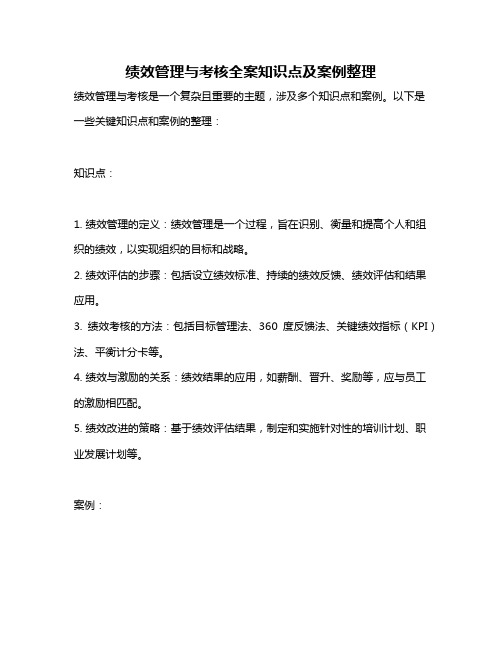 绩效管理与考核全案知识点及案例整理

绩效管理与考核是一个复杂且重要的主题，涉及多个知识点和案例。以下是一些关键知识点和案例的整理：

知识点：

1. 绩效管理的定义：绩效管理是一个过程，旨在识别、衡量和提高个人和组织的绩效，以实现组织的目标和战略。
2. 绩效评估的步骤：包括设立绩效标准、持续的绩效反馈、绩效评估和结果应用。
3. 绩效考核的方法：包括目标管理法、360 度反馈法、关键绩效指标（KPI）法、平衡计分卡等。
4. 绩效与激励的关系：绩效结果的应用，如薪酬、晋升、奖励等，应与员工的激励相匹配。
5. 绩效改进的策略：基于绩效评估结果，制定和实施针对性的培训计划、职业发展计划等。

案例：